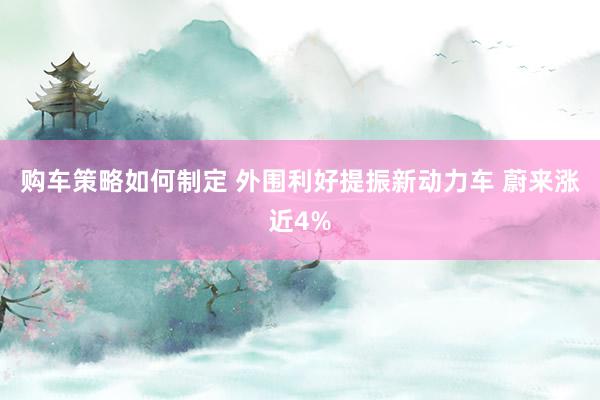 购车策略如何制定 外围利好提振新动力车 蔚来涨近4%